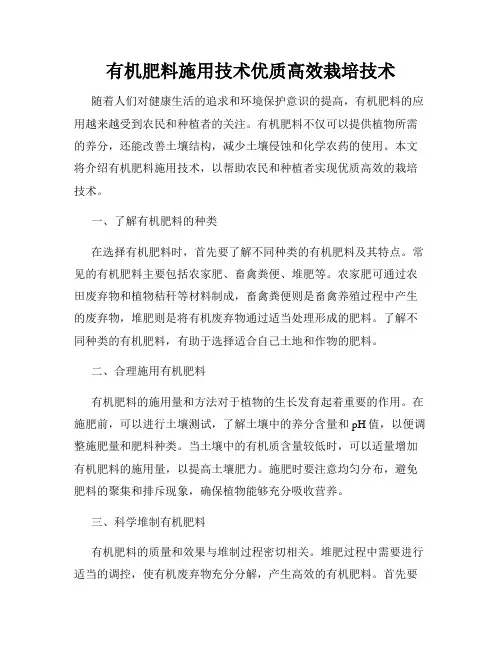 有机肥料施用技术优质高效栽培技术

随着人们对健康生活的追求和环境保护意识的提高，有机肥料的应用越来越受到农民和种植者的关注。有机肥料不仅可以提供植物所需的养分，还能改善土壤结构，减少土壤侵蚀和化学农药的使用。本文将介绍有机肥料施用技术，以帮助农民和种植者实现优质高效的栽培技术。

一、了解有机肥料的种类

在选择有机肥料时，首先要了解不同种类的有机肥料及其特点。常见的有机肥料主要包括农家肥、畜禽粪便、堆肥等。农家肥可通过农田废弃物和植物秸秆等材料制成，畜禽粪便则是畜禽养殖过程中产生的废弃物，堆肥则是将有机废弃物通过适当处理形成的肥料。了解不同种类的有机肥料，有助于选择适合自己土地和作物的肥料。

二、合理施用有机肥料

有机肥料的施用量和方法对于植物的生长发育起着重要的作用。在施肥前，可以进行土壤测试，了解土壤中的养分含量和pH值，以便调整施肥量和肥料种类。当土壤中的有机质含量较低时，可以适量增加有机肥料的施用量，以提高土壤肥力。施肥时要注意均匀分布，避免肥料的聚集和排斥现象，确保植物能够充分吸收营养。

三、科学堆制有机肥料

有机肥料的质量和效果与堆制过程密切相关。堆肥过程中需要进行适当的调控，使有机废弃物充分分解，产生高效的有机肥料。首先要